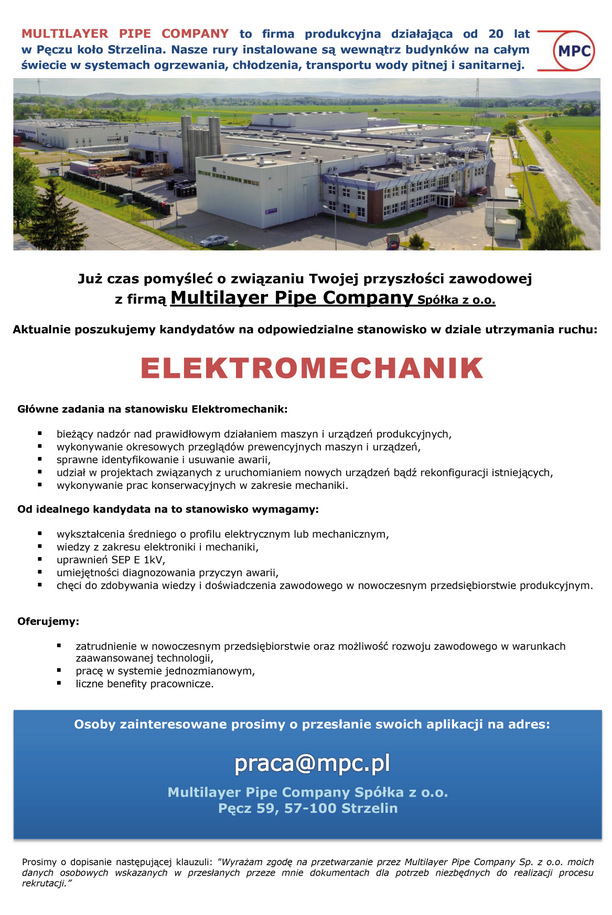 MULTILAYER PIPE COMPANY to firma produkcyjna działająca od 20 lat w Pęczu koło Strzelina. Nasze rury instalowane są wewnątrz budynków na całym świecie w systemach ogrzewania, chłodzenia, transportu wody pitnej i sanitarnej.

MPC

Już czas pomyśleć o związaniu Twojej przyszłości zawodowej z firmą Multilayer Pipe Company Spółka z o.o.

Aktualnie poszukujemy kandydatów na odpowiedzialne stanowisko w dziale utrzymania ruchu:

ELEKTROMECHANIK

Główne zadania na stanowisku Elektromechanik:

- bieżący nadzór nad prawidłowym działaniem maszyn i urządzeń produkcyjnych,
- wykonywanie okresowych przeglądów prewencyjnych maszyn i urządzeń,
- sprawne identyfikowanie i usuwanie awarii,
- udział w projektach związanych z uruchomianiem nowych urządzeń bądź rekonfiguracji istniejących,
- wykonywanie prac konserwacyjnych w zakresie mechaniki.

Od idealnego kandydata na to stanowisko wymagamy:

- wykształcenia średniego o profilu elektrycznym lub mechanicznym,
- wiedzy z zakresu elektroniki i mechaniki,
- uprawnień SEP E 1kV,
- umiejętności diagnozowania przyczyn awarii,
- chęci do zdobywania wiedzy i doświadczenia zawodowego w nowoczesnym przedsiębiorstwie produkcyjnym.

Oferujemy:

- zatrudnienie w nowoczesnym przedsiębiorstwie oraz możliwość rozwoju zawodowego w warunkach zaawansowanej technologii,
- pracę w systemie jednozmianowym,
- liczne benefity pracownicze.

Osoby zainteresowane prosimy o przesłanie swoich aplikacji na adres:

praca@mpc.pl

Multilayer Pipe Company Spółka z o.o.
Pęcz 59, 57-100 Strzelin

Prosimy o dopisanie następującej klauzuli: "Wyrażam zgodę na przetwarzanie przez Multilayer Pipe Company Sp. z o.o. moich danych osobowych wskazanych w przesłanych przeze mnie dokumentach dla potrzeb niezbędnych do realizacji procesu rekrutacji."